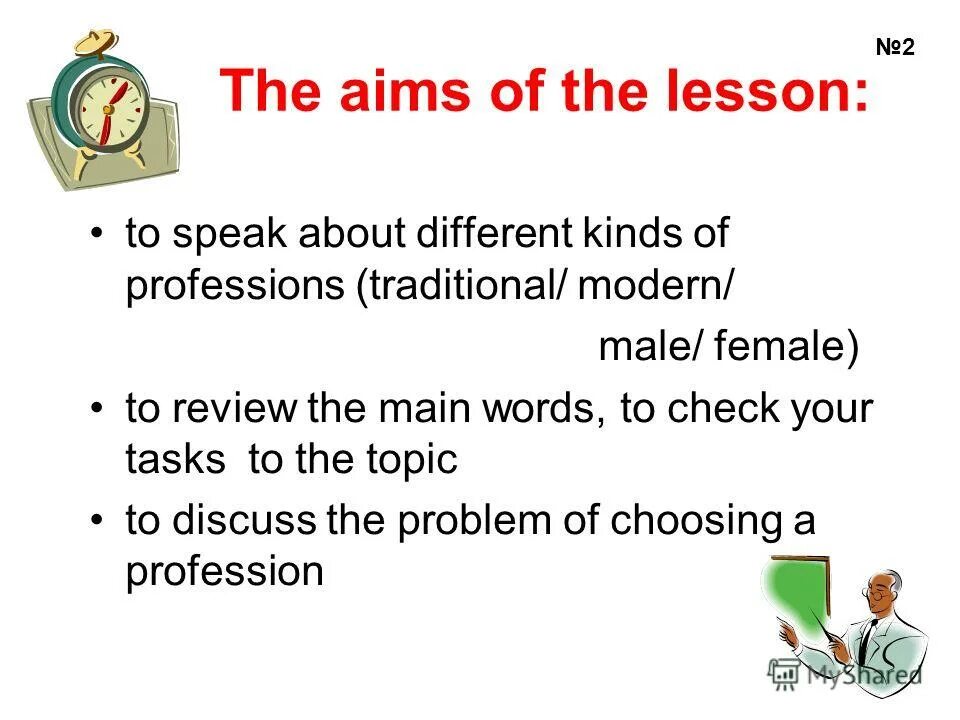 №2

The aims of the lesson:

• to speak about different kinds of professions (traditional/ modern/ male/ female)
• to review the main words, to check your tasks to the topic
• to discuss the problem of choosing a profession

MyShared